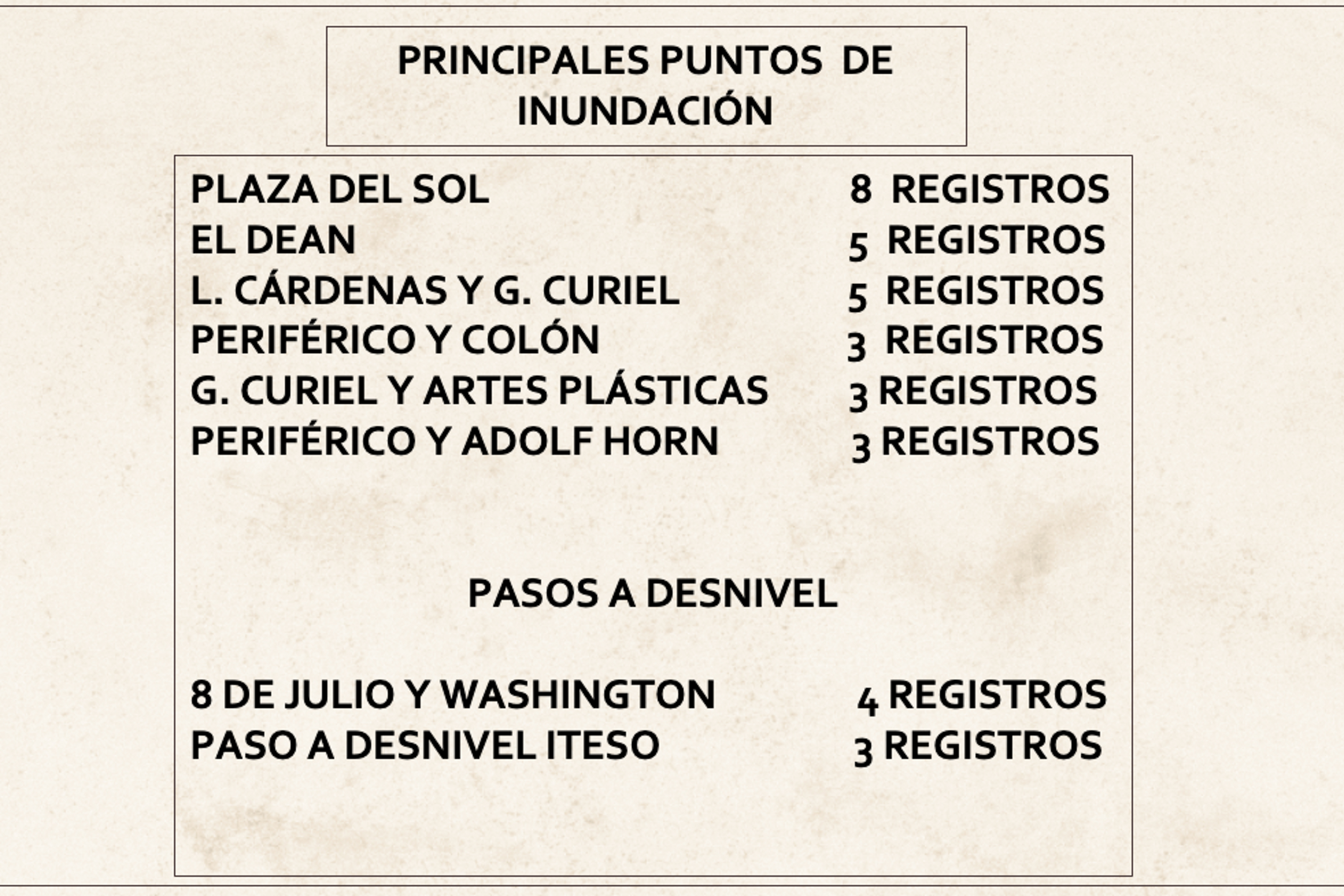 PRINCIPALES PUNTOS DE INUNDACIÓN

PLAZA DEL SOL 8 REGISTROS
EL DEAN 5 REGISTROS
L. CÁRDENAS Y G. CURIEL 5 REGISTROS
PERIFÉRICO Y COLÓN 3 REGISTROS
G. CURIEL Y ARTES PLÁSTICAS 3 REGISTROS
PERIFÉRICO Y ADOLF HORN 3 REGISTROS

PASOS A DESNIVEL

8 DE JULIO Y WASHINGTON 4 REGISTROS
PASO A DESNIVEL ITESO 3 REGISTROS